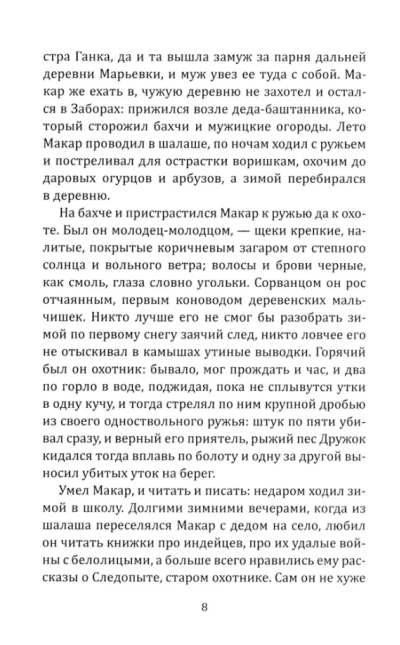 стра Ганка, да и та вышла замуж за парня дальней деревни Марьевки, и муж увез ее туда с собой. Макар же ехать в, чужую деревню не захотел и остался в Заборах: прижился возле деда-баштанника, который сторожил бахчи и мужицкие огороды. Лето Макар проводил в шалаше, по ночам ходил с ружьем и постреливал для острастки воришкам, охочим до даровых огурцов и арбузов, а зимой перебирался в деревню.

На бахче и пристрастился Макар к ружью да к охоте. Был он молодец-молодцом, — щеки крепкие, налитые, покрытые коричневым загаром от степного солнца и вольного ветра; волосы и брови черные, как смоль, глаза словно угольки. Сорванцом он рос отчаянным, первым коноводом деревенских мальчишек. Никто лучше его не смог бы разобрать зимой по первому снегу заячий след, никто ловчее его не отыскивал в камышах утиные выводки. Горячий был он охотник: бывало, мог прождать и час, и два по горло в воде, поджидая, пока не сплывутся утки в одну кучу, и тогда стрелял по ним крупной дробью из своего одноствольного ружья: штук по пяти убивал сразу, и верный его приятель, рыжий пес Дружок кидался тогда вплавь по болоту и одну за другой выносил убитых уток на берег.

Умел Макар, и читать и писать: недаром ходил зимой в школу. Долгими зимними вечерами, когда из шалаша переселялся Макар с дедом на село, любил он читать книжки про индейцев, про их удалые войны с белолицыми, а больше всего нравились ему рассказы о Следопыте, старом охотнике. Сам он не хуже

8